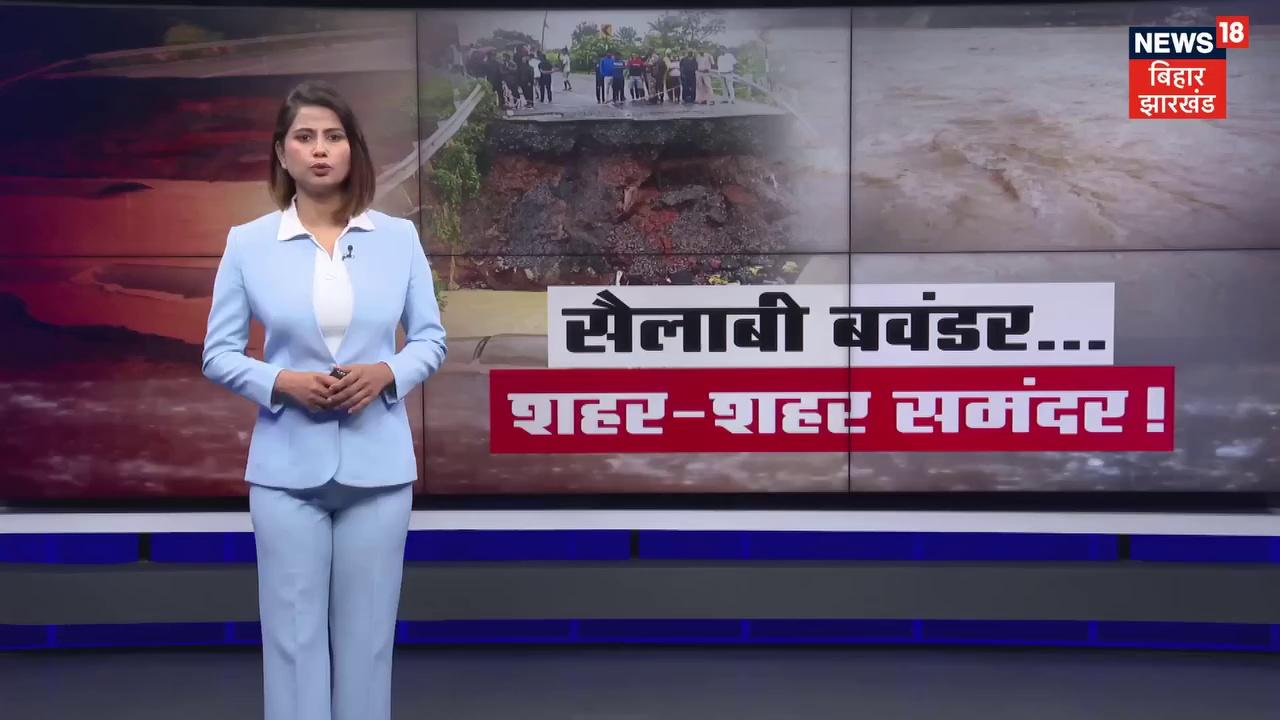 NEWS 18
बिहार
झारखंड

सैलाबी बवंडर...
शहर-शहर समंदर !